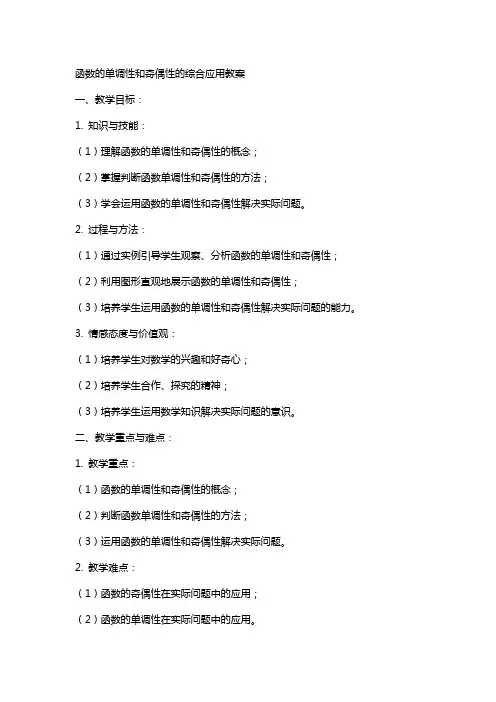 函数的单调性和奇偶性的综合应用教案

一、教学目标：

1. 知识与技能：

（1）理解函数的单调性和奇偶性的概念；

（2）掌握判断函数单调性和奇偶性的方法；

（3）学会运用函数的单调性和奇偶性解决实际问题。

2. 过程与方法：

（1）通过实例引导学生观察、分析函数的单调性和奇偶性；

（2）利用图形直观地展示函数的单调性和奇偶性；

（3）培养学生运用函数的单调性和奇偶性解决实际问题的能力。

3. 情感态度与价值观：

（1）培养学生对数学的兴趣和好奇心；

（2）培养学生合作、探究的精神；

（3）培养学生运用数学知识解决实际问题的意识。

二、教学重点与难点：

1. 教学重点：

（1）函数的单调性和奇偶性的概念；

（2）判断函数单调性和奇偶性的方法；

（3）运用函数的单调性和奇偶性解决实际问题。

2. 教学难点：

（1）函数的奇偶性在实际问题中的应用；

（2）函数的单调性在实际问题中的应用。